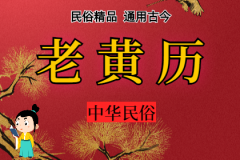 民俗精品 通用古今

老黄历

中华民俗